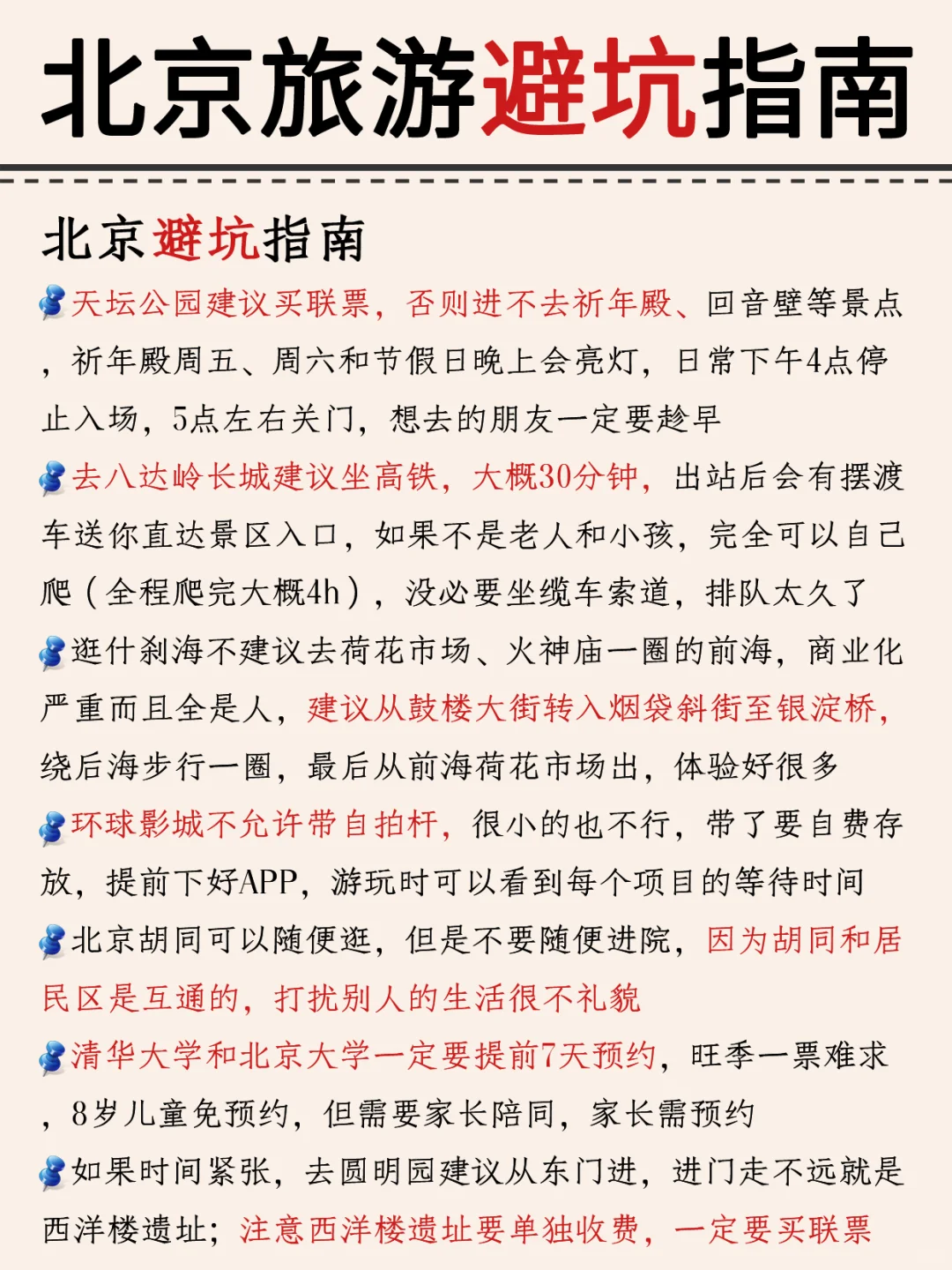 北京旅游避坑指南

北京避坑指南

天坛公园建议买联票，否则进不去祈年殿、回音壁等景点，祈年殿周五、周六和节假日晚上会亮灯，日常下午4点停止入场，5点左右关门，想去的朋友一定要趁早

去八达岭长城建议坐高铁，大概30分钟，出站后会有摆渡车送你直达景区入口，如果不是老人和小孩，完全可以自己爬（全程爬完大概4h），没必要坐缆车索道，排队太久了

逛什刹海不建议去荷花市场、火神庙一圈的前海，商业化严重而且全是人，建议从鼓楼大街转入烟袋斜街至银淀桥，绕后海步行一圈，最后从前海荷花市场出，体验好很多

环球影城不允许带自拍杆，很小的也不行，带了要自费存放，提前下好APP，游玩时可以看到每个项目的等待时间

北京胡同可以随便逛，但是不要随便进院，因为胡同和居民区是互通的，打扰别人的生活很不礼貌

清华大学和北京大学一定要提前7天预约，旺季一票难求，8岁儿童免预约，但需要家长陪同，家长需预约

如果时间紧张，去圆明园建议从东门进，进门走不远就是西洋楼遗址；注意西洋楼遗址要单独收费，一定要买联票